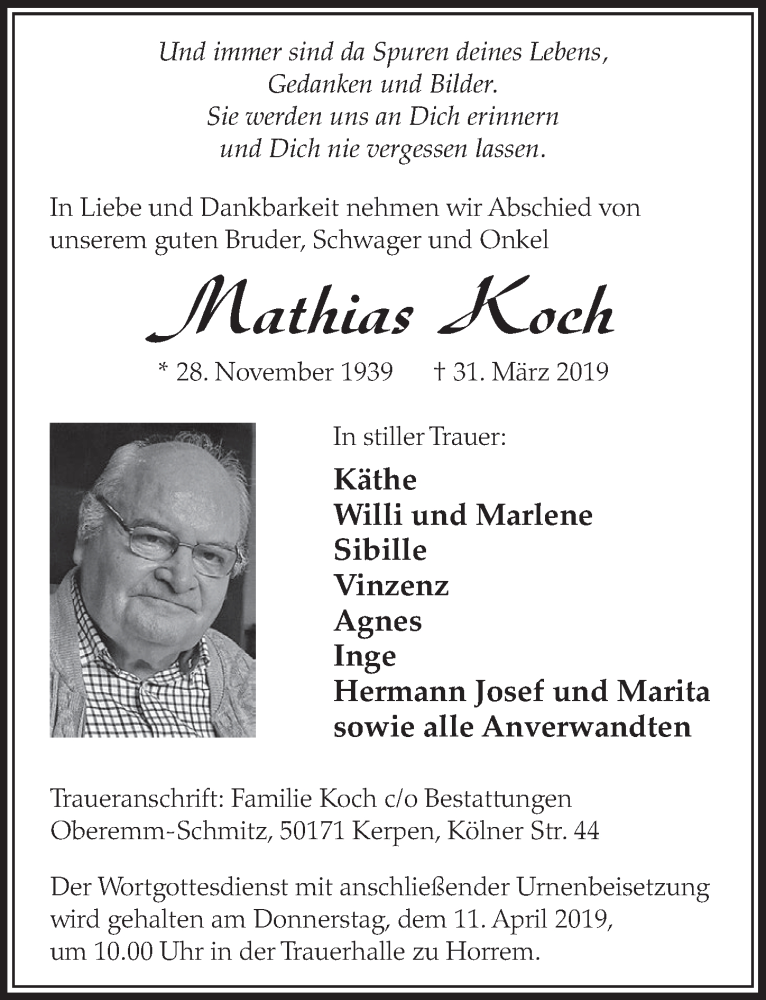 Und immer sind da Spuren deines Lebens,
Gedanken und Bilder.
Sie werden uns an Dich erinnern
und Dich nie vergessen lassen.

In Liebe und Dankbarkeit nehmen wir Abschied von unserem guten Bruder, Schwager und Onkel

Mathias Koch

* 28. November 1939 † 31. März 2019

In stiller Trauer:

Käthe
Willi und Marlene
Sibille
Vinzenz
Agnes
Inge
Hermann Josef und Marita
sowie alle Anverwandten

Traueranschrift: Familie Koch c/o Bestattungen Oberemm-Schmitz, 50171 Kerpen, Kölner Str. 44

Der Wortgottesdienst mit anschließender Urnenbeisetzung wird gehalten am Donnerstag, dem 11. April 2019, um 10.00 Uhr in der Trauerhalle zu Horrem.